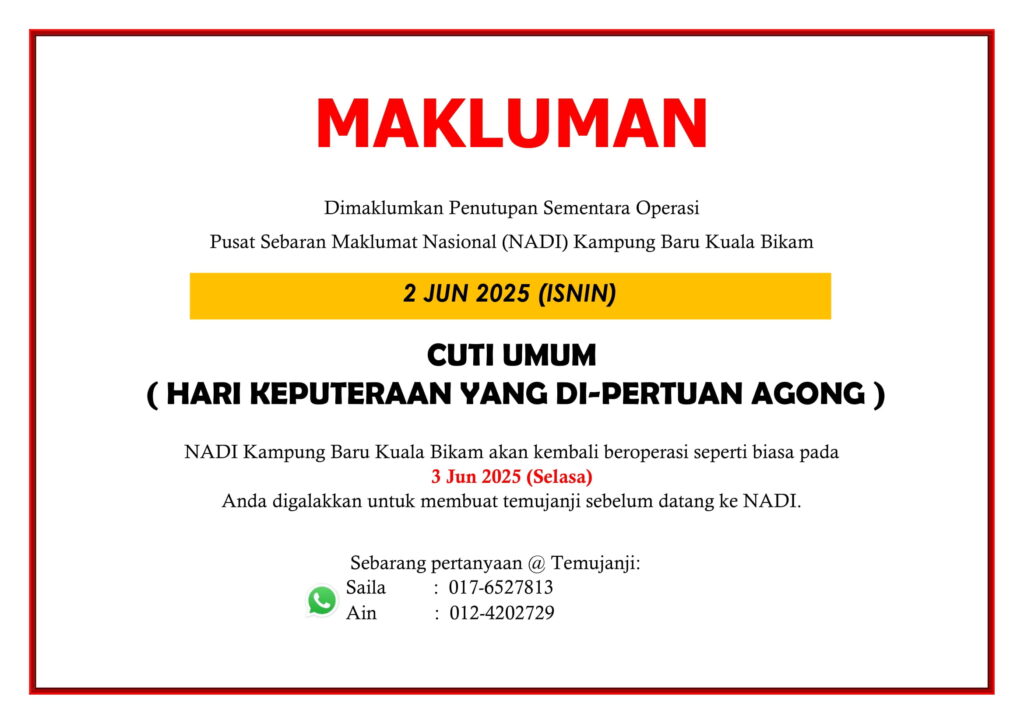 MAKLUMAN

Dimaklumkan Penutupan Sementara Operasi
Pusat Sebaran Maklumat Nasional (NADI) Kampung Baru Kuala Bikam

2 JUN 2025 (ISNIN)

CUTI UMUM
( HARI KEPUTERAAN YANG DI-PERTUAN AGONG )

NADI Kampung Baru Kuala Bikam akan kembali beroperasi seperti biasa pada
3 Jun 2025 (Selasa)
Anda digalakkan untuk membuat temujanji sebelum datang ke NADI.

Sebarang pertanyaan @ Temujanji:
Saila : 017-6527813
Ain : 012-4202729